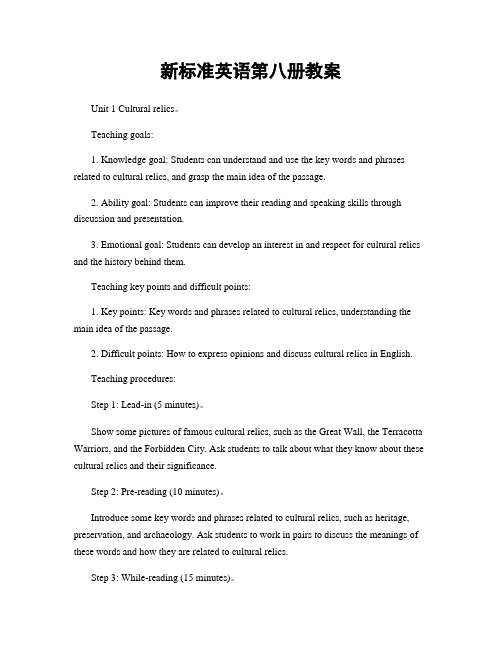 新标准英语第八册教案

Unit 1 Cultural relics。

Teaching goals:

1. Knowledge goal: Students can understand and use the key words and phrases related to cultural relics, and grasp the main idea of the passage.

2. Ability goal: Students can improve their reading and speaking skills through discussion and presentation.

3. Emotional goal: Students can develop an interest in and respect for cultural relics and the history behind them.

Teaching key points and difficult points:

1. Key points: Key words and phrases related to cultural relics, understanding the main idea of the passage.

2. Difficult points: How to express opinions and discuss cultural relics in English.

Teaching procedures:

Step 1: Lead-in (5 minutes)。

Show some pictures of famous cultural relics, such as the Great Wall, the Terracotta Warriors, and the Forbidden City. Ask students to talk about what they know about these cultural relics and their significance.

Step 2: Pre-reading (10 minutes)。

Introduce some key words and phrases related to cultural relics, such as heritage, preservation, and archaeology. Ask students to work in pairs to discuss the meanings of these words and how they are related to cultural relics.

Step 3: While-reading (15 minutes)。